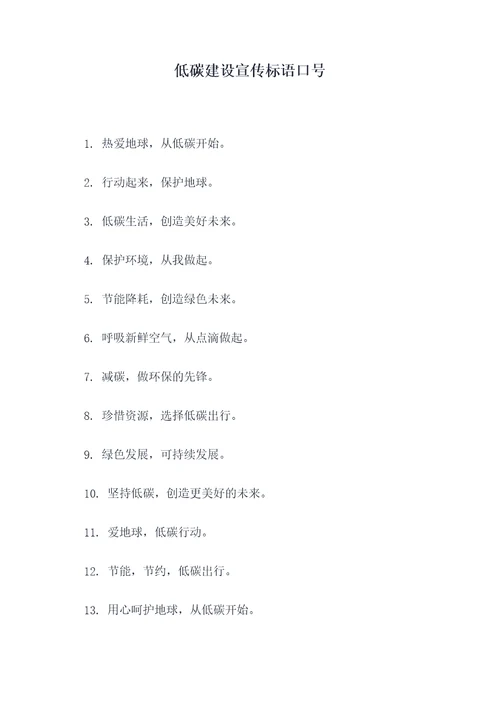 低碳建设宣传标语口号

1. 热爱地球，从低碳开始。

2. 行动起来，保护地球。

3. 低碳生活，创造美好未来。

4. 保护环境，从我做起。

5. 节能降耗，创造绿色未来。

6. 呼吸新鲜空气，从点滴做起。

7. 减碳，做环保的先锋。

8. 珍惜资源，选择低碳出行。

9. 绿色发展，可持续发展。

10. 坚持低碳，创造更美好的未来。

11. 爱地球，低碳行动。

12. 节能，节约，低碳出行。

13. 用心呵护地球，从低碳开始。